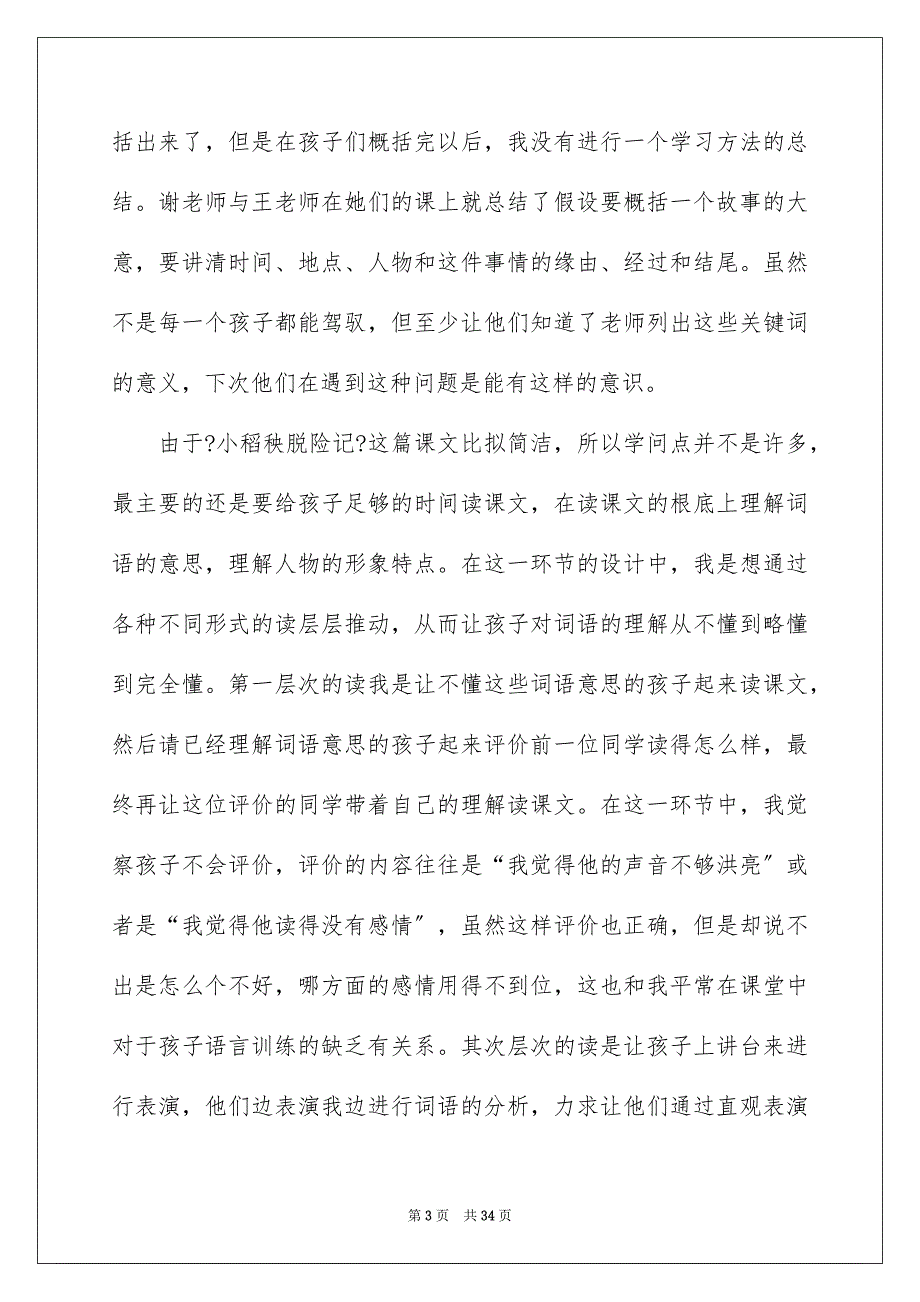 括出来了，但是在孩子们概括完以后，我没有进行一个学习方法的总结。谢老师与王老师在她们的课上就总结了假设要概括一个故事的大意，要讲清时间、地点、人物和这件事情的缘由、经过和结尾。虽然不是每一个孩子都能驾驭，但至少让他们知道了老师列出这些关键词的意义，下次他们在遇到这种问题是能有这样的意识。

由于?小稻秧脱险记?这篇课文比拟简洁，所以学问点并不是许多，最主要的还是要给孩子足够的时间读课文，在读课文的根底上理解词语的意思，理解人物的形象特点。在这一环节的设计中，我是想通过各种不同形式的读层层推动，从而让孩子对词语的理解从不懂到略懂到完全懂。第一层次的读我是让不懂这些词语意思的孩子起来读课文，然后请已经理解词语意思的孩子起来评价前一位同学读得怎么样，最终再让这位评价的同学带着自己的理解读课文。在这一环节中，我觉察孩子不会评价，评价的内容往往是“我觉得他的声音不够洪亮”或者是“我觉得他读得没有感情”，虽然这样评价也正确，但是却说不出是怎么个不好，哪方面的感情用得不到位，这也和我平常在课堂中对于孩子语言训练的缺乏有关系。其次层次的读是让孩子上讲台来进行表演，他们边表演我边进行词语的分析，力求让他们通过直观表演

第 3 页 共 34 页